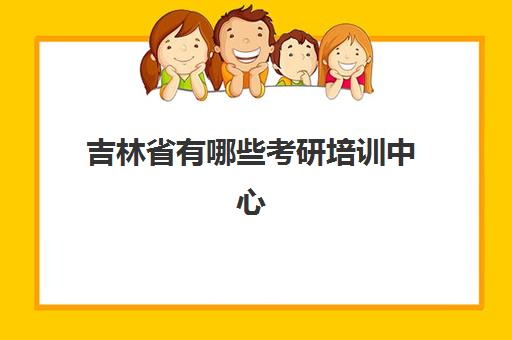 吉林省有哪些考研培训中心